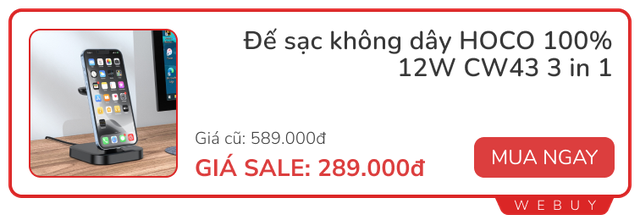 Đế sạc không dây HOCO 100% 12W CW43 3 in 1

Giá cũ: 589.000đ

GIÁ SALE: 289.000đ

MUA NGAY

WEBUY